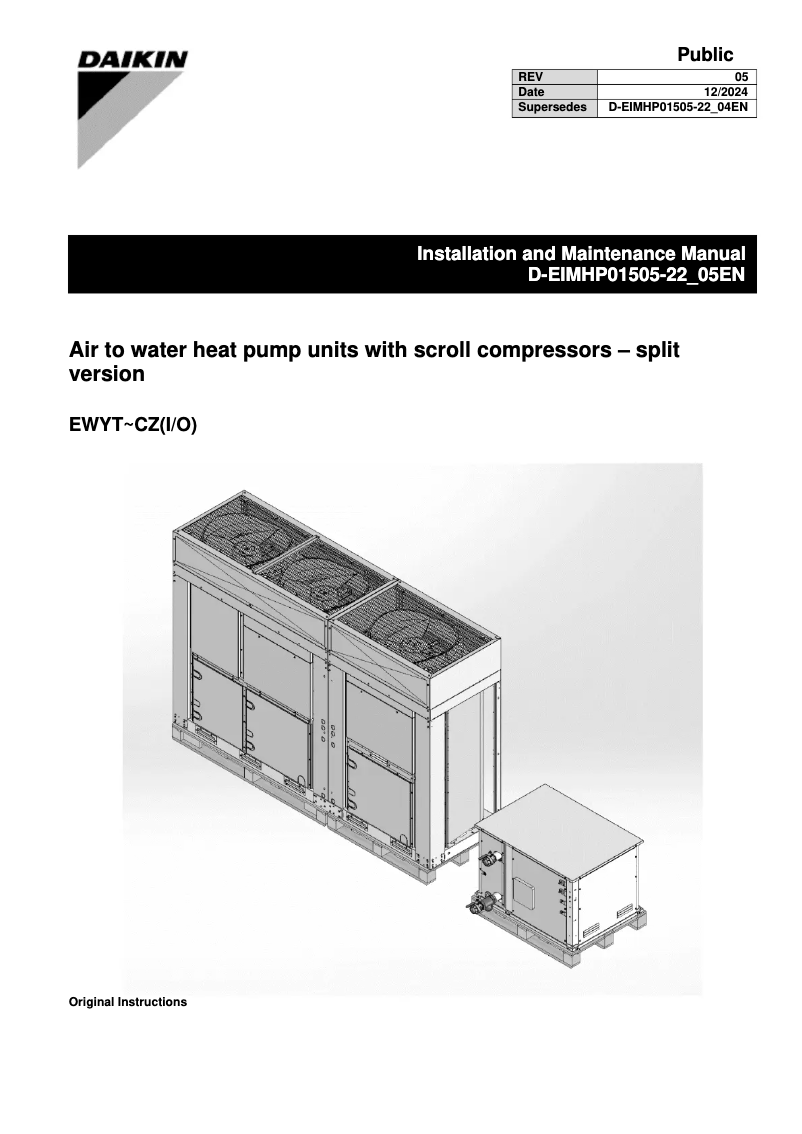 DAIKIN

Public

| REV | 05 |
|---|---|
| Date | 12/2024 |
| Supersedes | D-EIMHP01505-22_04EN |

Installation and Maintenance Manual
D-EIMHP01505-22_05EN

Air to water heat pump units with scroll compressors – split version

EWYT~CZ(I/O)

Original Instructions